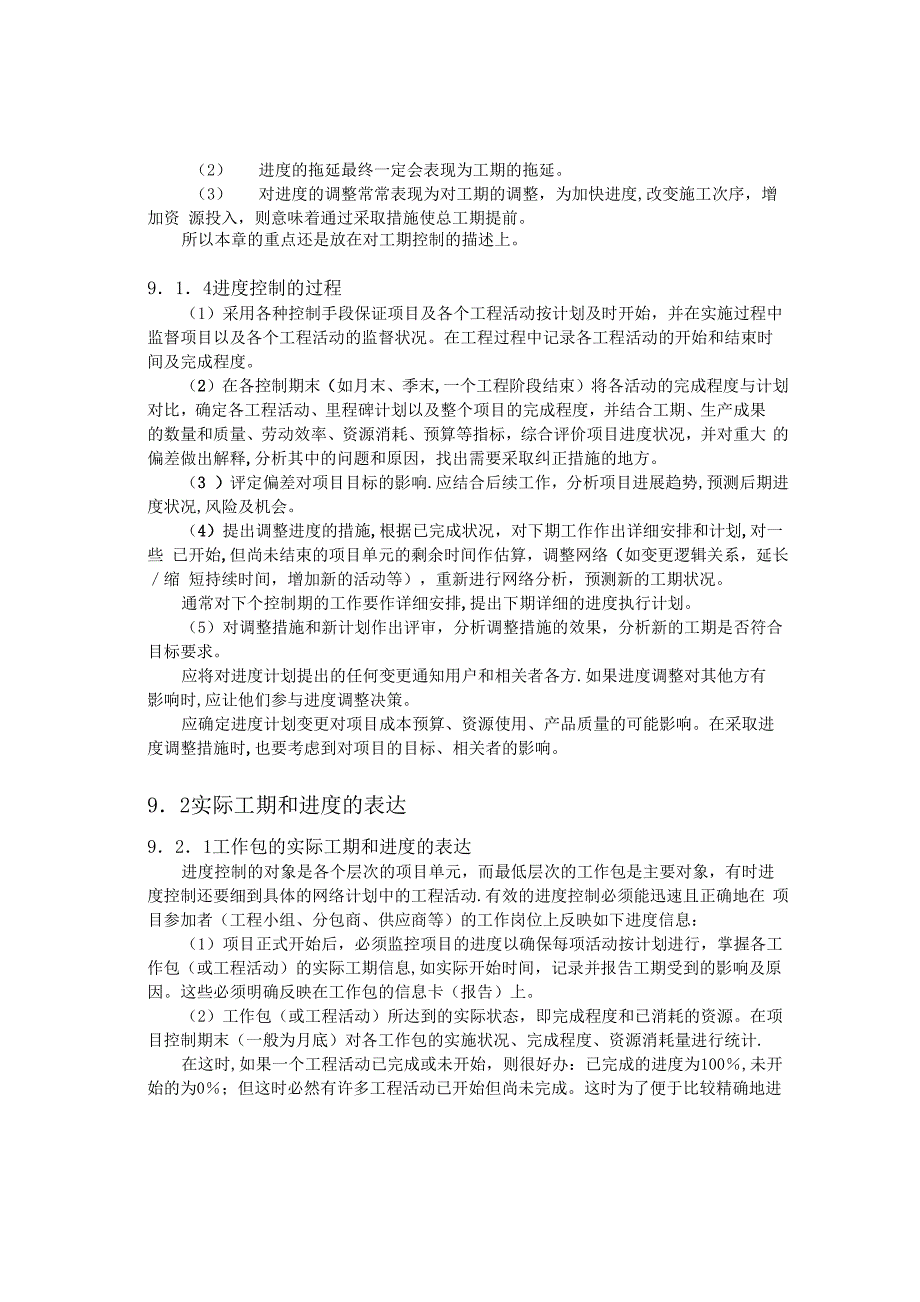 （2）　进度的拖延最终一定会表现为工期的拖延。

（3）　对进度的调整常常表现为对工期的调整，为加快进度,改变施工次序，增加资 源投入，则意味着通过采取措施使总工期提前。

所以本章的重点还是放在对工期控制的描述上。

9．1．4进度控制的过程

（1）采用各种控制手段保证项目及各个工程活动按计划及时开始，并在实施过程中监督项目以及各个工程活动的监督状况。在工程过程中记录各工程活动的开始和结束时间及完成程度。

（2）在各控制期末（如月末、季末,一个工程阶段结束）将各活动的完成程度与计划对比，确定各工程活动、里程碑计划以及整个项目的完成程度，并结合工期、生产成果的数量和质量、劳动效率、资源消耗、预算等指标，综合评价项目进度状况，并对重大 的偏差做出解释,分析其中的问题和原因，找出需要采取纠正措施的地方。

（3 ）评定偏差对项目目标的影响.应结合后续工作，分析项目进展趋势，预测后期进度状况,风险及机会。

（4）提出调整进度的措施,根据已完成状况，对下期工作作出详细安排和计划,对一些 已开始,但尚未结束的项目单元的剩余时间作估算，调整网络（如变更逻辑关系，延长／缩 短持续时间，增加新的活动等），重新进行网络分析，预测新的工期状况。

通常对下个控制期的工作要作详细安排,提出下期详细的进度执行计划。

（5）对调整措施和新计划作出评审，分析调整措施的效果，分析新的工期是否符合目标要求。

应将对进度计划提出的任何变更通知用户和相关者各方.如果进度调整对其他方有影响时,应让他们参与进度调整决策。

应确定进度计划变更对项目成本预算、资源使用、产品质量的可能影响。在采取进度调整措施时,也要考虑到对项目的目标、相关者的影响。

9．2实际工期和进度的表达

9．2．1工作包的实际工期和进度的表达

进度控制的对象是各个层次的项目单元，而最低层次的工作包是主要对象，有时进度控制还要细到具体的网络计划中的工程活动.有效的进度控制必须能迅速且正确地在 项目参加者（工程小组、分包商、供应商等）的工作岗位上反映如下进度信息：

（1）项目正式开始后，必须监控项目的进度以确保每项活动按计划进行，掌握各工作包（或工程活动）的实际工期信息,如实际开始时间，记录并报告工期受到的影响及原因。这些必须明确反映在工作包的信息卡（报告）上。

（2）工作包（或工程活动）所达到的实际状态，即完成程度和已消耗的资源。在项目控制期末（一般为月底）对各工作包的实施状况、完成程度、资源消耗量进行统计.

在这时,如果一个工程活动已完成或未开始，则很好办：已完成的进度为100%,未开始的为0%；但这时必然有许多工程活动已开始但尚未完成。这时为了便于比较精确地进